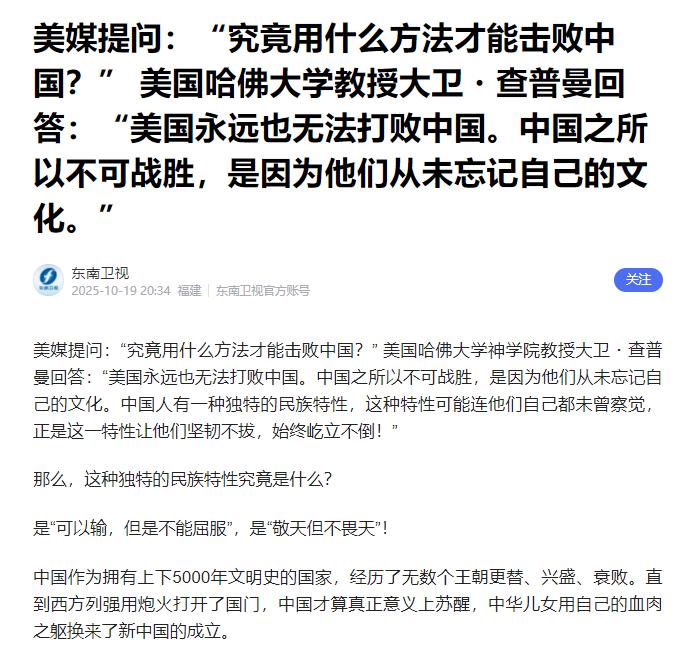 美媒提问：“究竟用什么方法才能击败中国？” 美国哈佛大学教授大卫·查普曼回答：“美国永远也无法打败中国。中国之所以不可战胜，是因为他们从未忘记自己的文化。”

东南卫视
2025-10-19 20:34 福建 | 东南卫视官方账号

关注

美媒提问：“究竟用什么方法才能击败中国？” 美国哈佛大学神学院教授大卫·查普曼回答：“美国永远也无法打败中国。中国之所以不可战胜，是因为他们从未忘记自己的文化。中国人有一种独特的民族特性，这种特性可能连他们自己都未曾察觉，正是这一特性让他们坚韧不拔，始终屹立不倒！”

那么，这种独特的民族特性究竟是什么？

是“可以输，但是不能屈服”，是“敬天但不畏天”！

中国作为拥有上下5000年文明史的国家，经历了无数个王朝更替、兴盛、衰败。直到西方列强用炮火打开了国门，中国才算真正意义上苏醒，中华儿女用自己的血肉之躯换来了新中国的成立。